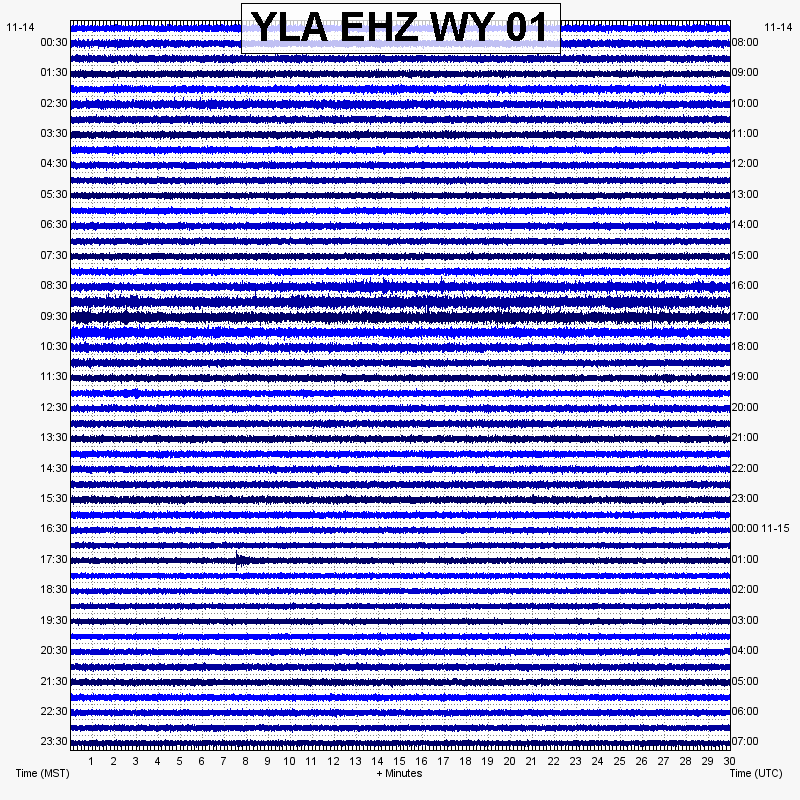 YLA EHZ WY 01

11-14
00:30
01:30
02:30
03:30
04:30
05:30
06:30
07:30
08:30
09:30
10:30
11:30
12:30
13:30
14:30
15:30
16:30
17:30
18:30
19:30
20:30
21:30
22:30
23:30

11-14
08:00
09:00
10:00
11:00
12:00
13:00
14:00
15:00
16:00
17:00
18:00
19:00
20:00
21:00
22:00
23:00
00:00 11-15
01:00
02:00
03:00
04:00
05:00
06:00
07:00

1 2 3 4 5 6 7 8 9 10 11 12 13 14 15 16 17 18 19 20 21 22 23 24 25 26 27 28 29 30

Time (MST)
+ Minutes
Time (UTC)